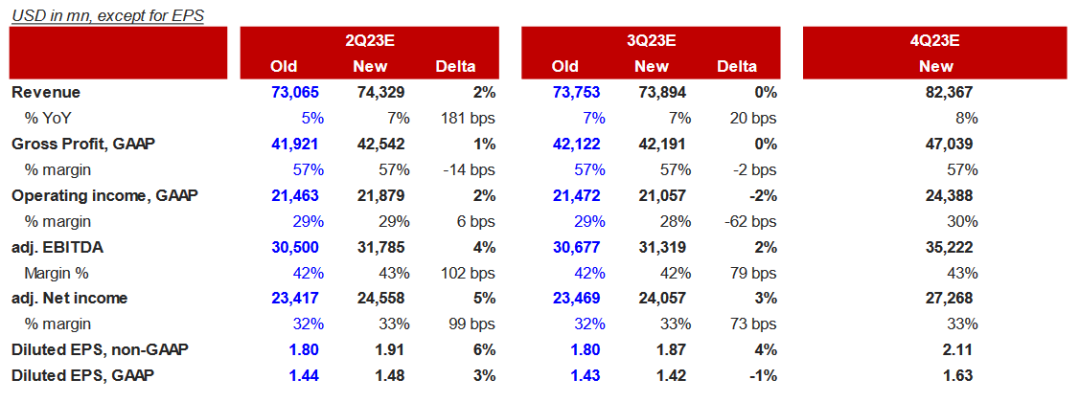 USD in mn, except for EPS

| | 2Q23E Old | 2Q23E New | 2Q23E Delta | 3Q23E Old | 3Q23E New | 3Q23E Delta | 4Q23E New |
|---|---|---|---|---|---|---|---|
| Revenue | 73,065 | 74,329 | 2% | 73,753 | 73,894 | 0% | 82,367 |
| % YoY | 5% | 7% | 181 bps | 7% | 7% | 20 bps | 8% |
| Gross Profit, GAAP | 41,921 | 42,542 | 1% | 42,122 | 42,191 | 0% | 47,039 |
| % margin | 57% | 57% | -14 bps | 57% | 57% | -2 bps | 57% |
| Operating income, GAAP | 21,463 | 21,879 | 2% | 21,472 | 21,057 | -2% | 24,388 |
| % margin | 29% | 29% | 6 bps | 29% | 28% | -62 bps | 30% |
| adj. EBITDA | 30,500 | 31,785 | 4% | 30,677 | 31,319 | 2% | 35,222 |
| Margin % | 42% | 43% | 102 bps | 42% | 42% | 79 bps | 43% |
| adj. Net income | 23,417 | 24,558 | 5% | 23,469 | 24,057 | 3% | 27,268 |
| % margin | 32% | 33% | 99 bps | 32% | 33% | 73 bps | 33% |
| Diluted EPS, non-GAAP | 1.80 | 1.91 | 6% | 1.80 | 1.87 | 4% | 2.11 |
| Diluted EPS, GAAP | 1.44 | 1.48 | 3% | 1.43 | 1.42 | -1% | 1.63 |